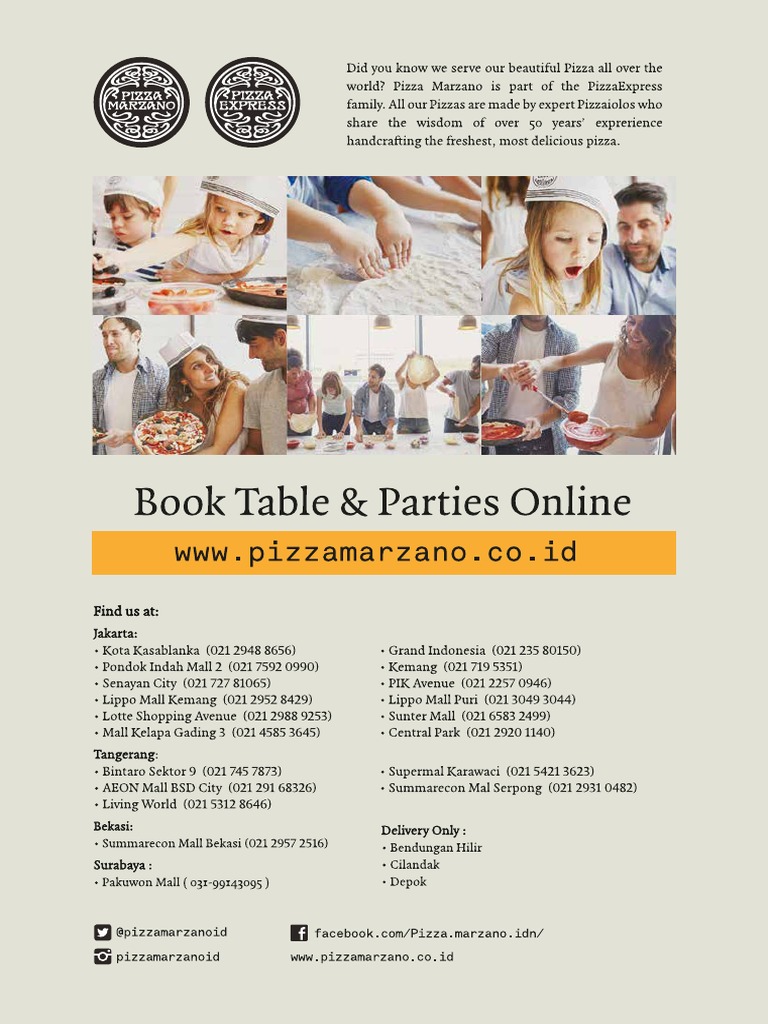 PIZZA MARZANO

PIZZA EXPRESS

Did you know we serve our beautiful Pizza all over the world? Pizza Marzano is part of the PizzaExpress family. All our Pizzas are made by expert Pizzaiolos who share the wisdom of over 50 years' exprerience handcrafting the freshest, most delicious pizza.

Book Table & Parties Online

www.pizzamarzano.co.id

Find us at:

Jakarta:
• Kota Kasablanka (021 2948 8656)
• Pondok Indah Mall 2 (021 7592 0990)
• Senayan City (021 727 81065)
• Lippo Mall Kemang (021 2952 8429)
• Lotte Shopping Avenue (021 2988 9253)
• Mall Kelapa Gading 3 (021 4585 3645)

Tangerang:
• Bintaro Sektor 9 (021 745 7873)
• AEON Mall BSD City (021 291 68326)
• Living World (021 5312 8646)

Bekasi:
• Summarecon Mall Bekasi (021 2957 2516)

Surabaya :
• Pakuwon Mall ( 031-99143095 )

• Grand Indonesia (021 235 80150)
• Kemang (021 719 5351)
• PIK Avenue (021 2257 0946)
• Lippo Mall Puri (021 3049 3044)
• Sunter Mall (021 6583 2499)
• Central Park (021 2920 1140)

• Supermal Karawaci (021 5421 3623)
• Summarecon Mal Serpong (021 2931 0482)

Delivery Only :
• Bendungan Hilir
• Cilandak
• Depok

@pizzamarzanoid
pizzamarzanoid

facebook.com/Pizza.marzano.idn/
www.pizzamarzano.co.id